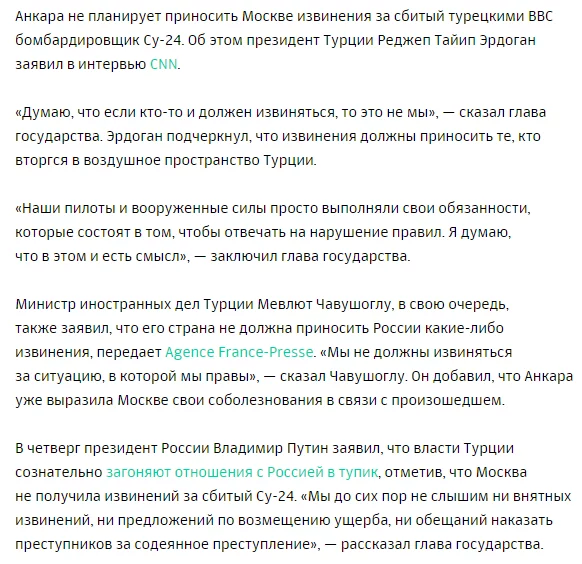 Анкара не планирует приносить Москве извинения за сбитый турецкими ВВС бомбардировщик Су-24. Об этом президент Турции Реджеп Тайип Эрдоган заявил в интервью CNN.

«Думаю, что если кто-то и должен извиняться, то это не мы», — сказал глава государства. Эрдоган подчеркнул, что извинения должны приносить те, кто вторгся в воздушное пространство Турции.

«Наши пилоты и вооруженные силы просто выполняли свои обязанности, которые состоят в том, чтобы отвечать на нарушение правил. Я думаю, что в этом и есть смысл», — заключил глава государства.

Министр иностранных дел Турции Мевлют Чавушоглу, в свою очередь, также заявил, что его страна не должна приносить России какие-либо извинения, передает Agence France-Presse. «Мы не должны извиняться за ситуацию, в которой мы правы», — сказал Чавушоглу. Он добавил, что Анкара уже выразила Москве свои соболезнования в связи с произошедшем.

В четверг президент России Владимир Путин заявил, что власти Турции сознательно загоняют отношения с Россией в тупик, отметив, что Москва не получила извинений за сбитый Су-24. «Мы до сих пор не слышим ни внятных извинений, ни предложений по возмещению ущерба, ни обещаний наказать преступников за содеянное преступление», — рассказал глава государства.